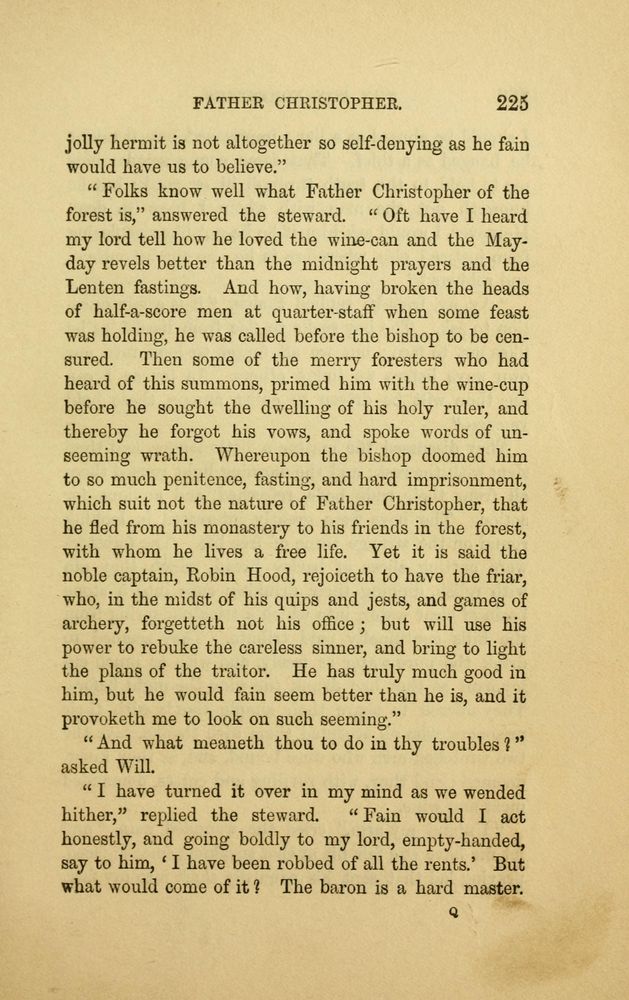 FATHER CHRISTOPHER. 225

jolly hermit is not altogether so self-denying as he fain would have us to believe."

"Folks know well what Father Christopher of the forest is," answered the steward. "Oft have I heard my lord tell how he loved the wine-can and the May-day revels better than the midnight prayers and the Lenten fastings. And how, having broken the heads of half-a-score men at quarter-staff when some feast was holding, he was called before the bishop to be censured. Then some of the merry foresters who had heard of this summons, primed him with the wine-cup before he sought the dwelling of his holy ruler, and thereby he forgot his vows, and spoke words of unseeming wrath. Whereupon the bishop doomed him to so much penitence, fasting, and hard imprisonment, which suit not the nature of Father Christopher, that he fled from his monastery to his friends in the forest, with whom he lives a free life. Yet it is said the noble captain, Robin Hood, rejoiceth to have the friar, who, in the midst of his quips and jests, and games of archery, forgetteth not his office; but will use his power to rebuke the careless sinner, and bring to light the plans of the traitor. He has truly much good in him, but he would fain seem better than he is, and it provoketh me to look on such seeming."

"And what meaneth thou to do in thy troubles?" asked Will.

"I have turned it over in my mind as we wended hither," replied the steward. "Fain would I act honestly, and going boldly to my lord, empty-handed, say to him, 'I have been robbed of all the rents.' But what would come of it? The baron is a hard master.

Q